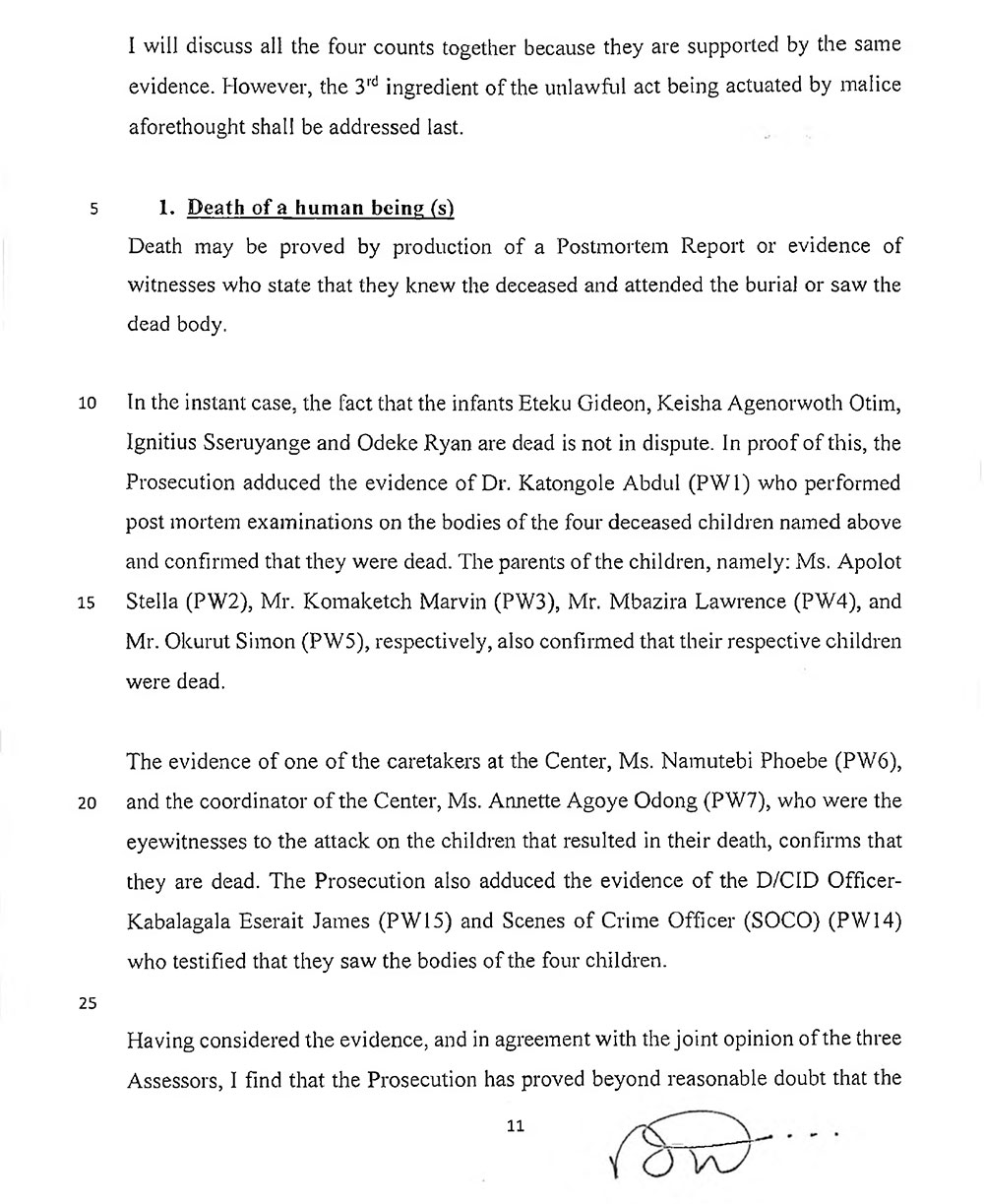 I will discuss all the four counts together because they are supported by the same evidence. However, the 3$^{rd}$ ingredient of the unlawful act being actuated by malice aforethought shall be addressed last.

5 1. Death of a human being (s)

Death may be proved by production of a Postmortem Report or evidence of witnesses who state that they knew the deceased and attended the burial or saw the dead body.

10 In the instant case, the fact that the infants Eteku Gideon, Keisha Agenorwoth Otim, Ignitius Sseruyange and Odeke Ryan are dead is not in dispute. In proof of this, the Prosecution adduced the evidence of Dr. Katongole Abdul (PW1) who performed post mortem examinations on the bodies of the four deceased children named above and confirmed that they were dead. The parents of the children, namely: Ms. Apolot 15 Stella (PW2), Mr. Komaketch Marvin (PW3), Mr. Mbazira Lawrence (PW4), and Mr. Okurut Simon (PW5), respectively, also confirmed that their respective children were dead.

The evidence of one of the caretakers at the Center, Ms. Namutebi Phoebe (PW6), 20 and the coordinator of the Center, Ms. Annette Agoye Odong (PW7), who were the eyewitnesses to the attack on the children that resulted in their death, confirms that they are dead. The Prosecution also adduced the evidence of the D/CID Officer-Kabalagala Eserait James (PW15) and Scenes of Crime Officer (SOCO) (PW14) who testified that they saw the bodies of the four children.

25

Having considered the evidence, and in agreement with the joint opinion of the three Assessors, I find that the Prosecution has proved beyond reasonable doubt that the

11